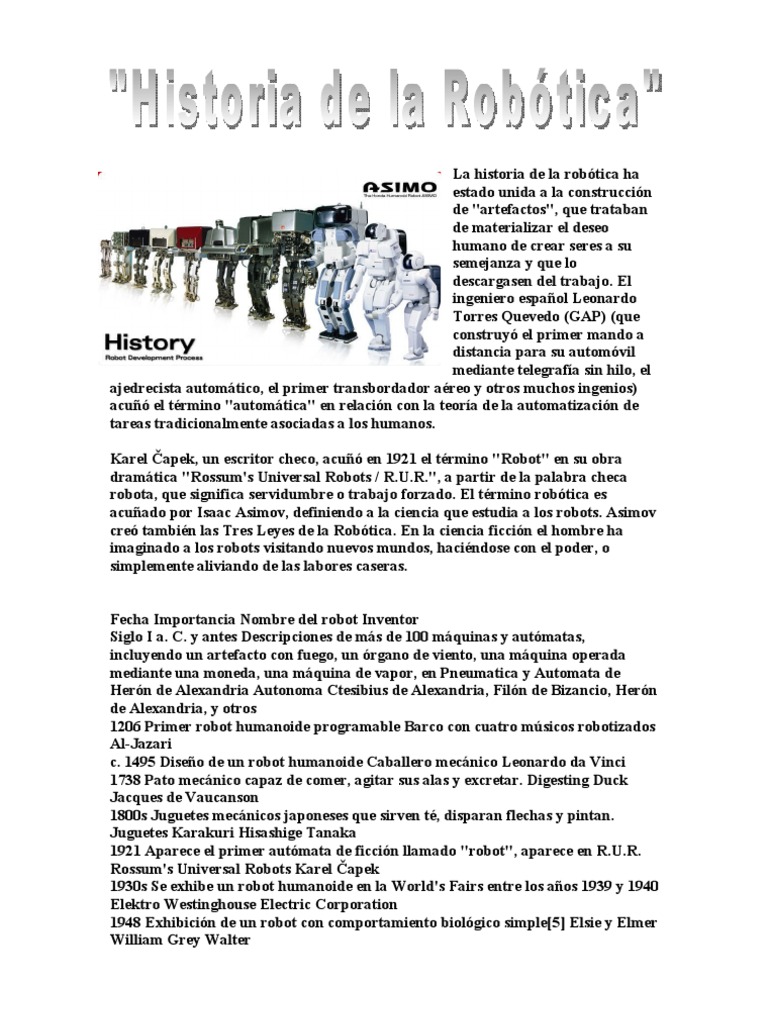 "Historia de la Robótica"

ASIMO

History
Robot Development Process

La historia de la robótica ha estado unida a la construcción de "artefactos", que trataban de materializar el deseo humano de crear seres a su semejanza y que lo descargasen del trabajo. El ingeniero español Leonardo Torres Quevedo (GAP) (que construyó el primer mando a distancia para su automóvil mediante telegrafía sin hilo, el ajedrecista automático, el primer transbordador aéreo y otros muchos ingenios) acuñó el término "automática" en relación con la teoría de la automatización de tareas tradicionalmente asociadas a los humanos.

Karel Čapek, un escritor checo, acuñó en 1921 el término "Robot" en su obra dramática "Rossum's Universal Robots / R.U.R.", a partir de la palabra checa robota, que significa servidumbre o trabajo forzado. El término robótica es acuñado por Isaac Asimov, definiendo a la ciencia que estudia a los robots. Asimov creó también las Tres Leyes de la Robótica. En la ciencia ficción el hombre ha imaginado a los robots visitando nuevos mundos, haciéndose con el poder, o simplemente aliviando de las labores caseras.

Fecha Importancia Nombre del robot Inventor
Siglo I a. C. y antes Descripciones de más de 100 máquinas y autómatas, incluyendo un artefacto con fuego, un órgano de viento, una máquina operada mediante una moneda, una máquina de vapor, en Pneumatica y Automata de Herón de Alexandria Autonoma Ctesibius de Alexandria, Filón de Bizancio, Herón de Alexandria, y otros
1206 Primer robot humanoide programable Barco con cuatro músicos robotizados Al-Jazari
c. 1495 Diseño de un robot humanoide Caballero mecánico Leonardo da Vinci
1738 Pato mecánico capaz de comer, agitar sus alas y excretar. Digesting Duck Jacques de Vaucanson
1800s Juguetes mecánicos japoneses que sirven té, disparan flechas y pintan. Juguetes Karakuri Hisashige Tanaka
1921 Aparece el primer autómata de ficción llamado "robot", aparece en R.U.R. Rossum's Universal Robots Karel Čapek
1930s Se exhibe un robot humanoide en la World's Fairs entre los años 1939 y 1940 Elektro Westinghouse Electric Corporation
1948 Exhibición de un robot con comportamiento biológico simple[5] Elsie y Elmer William Grey Walter